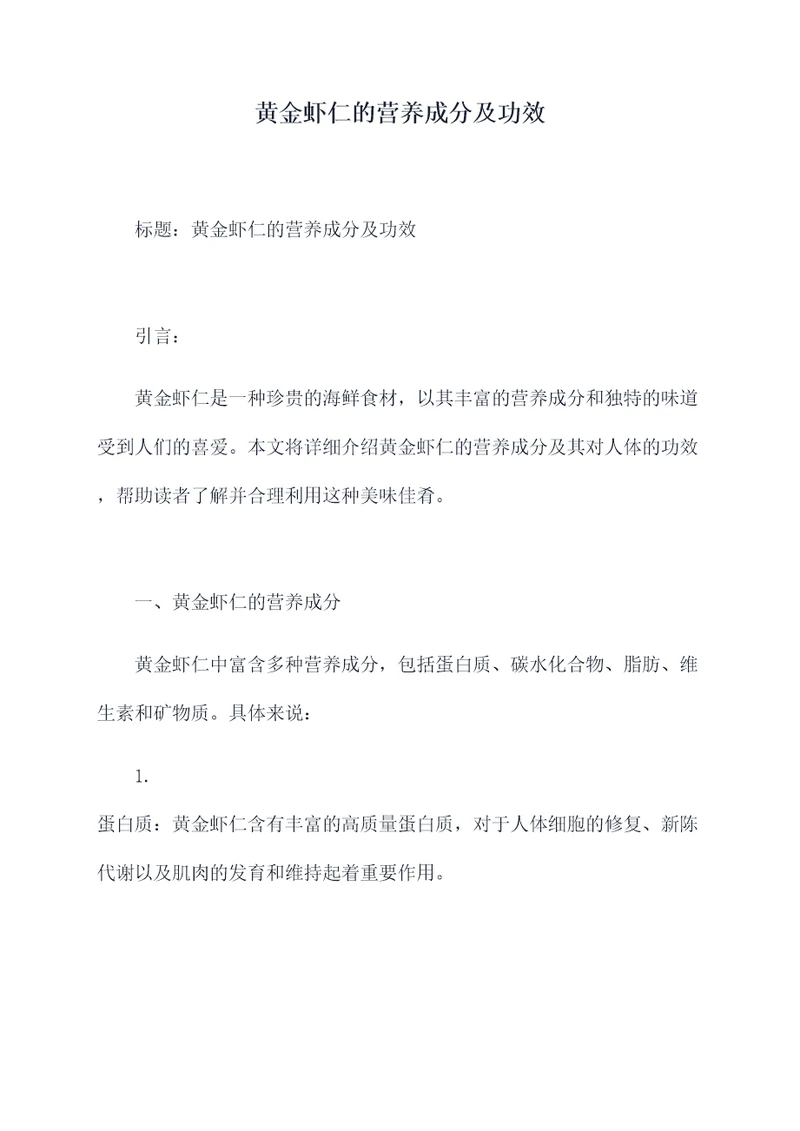 黄金虾仁的营养成分及功效

标题：黄金虾仁的营养成分及功效

引言：

黄金虾仁是一种珍贵的海鲜食材，以其丰富的营养成分和独特的味道受到人们的喜爱。本文将详细介绍黄金虾仁的营养成分及其对人体的功效，帮助读者了解并合理利用这种美味佳肴。

一、黄金虾仁的营养成分

黄金虾仁中富含多种营养成分，包括蛋白质、碳水化合物、脂肪、维生素和矿物质。具体来说：

1.
蛋白质：黄金虾仁含有丰富的高质量蛋白质，对于人体细胞的修复、新陈代谢以及肌肉的发育和维持起着重要作用。